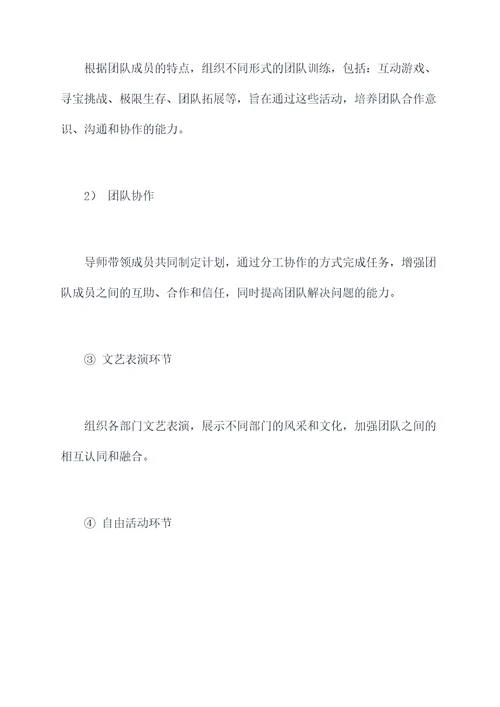 根据团队成员的特点，组织不同形式的团队训练，包括：互动游戏、寻宝挑战、极限生存、团队拓展等，旨在通过这些活动，培养团队合作意识、沟通和协作的能力。

2） 团队协作

导师带领成员共同制定计划，通过分工协作的方式完成任务，增强团队成员之间的互助、合作和信任，同时提高团队解决问题的能力。

③ 文艺表演环节

组织各部门文艺表演，展示不同部门的风采和文化，加强团队之间的相互认同和融合。

④ 自由活动环节